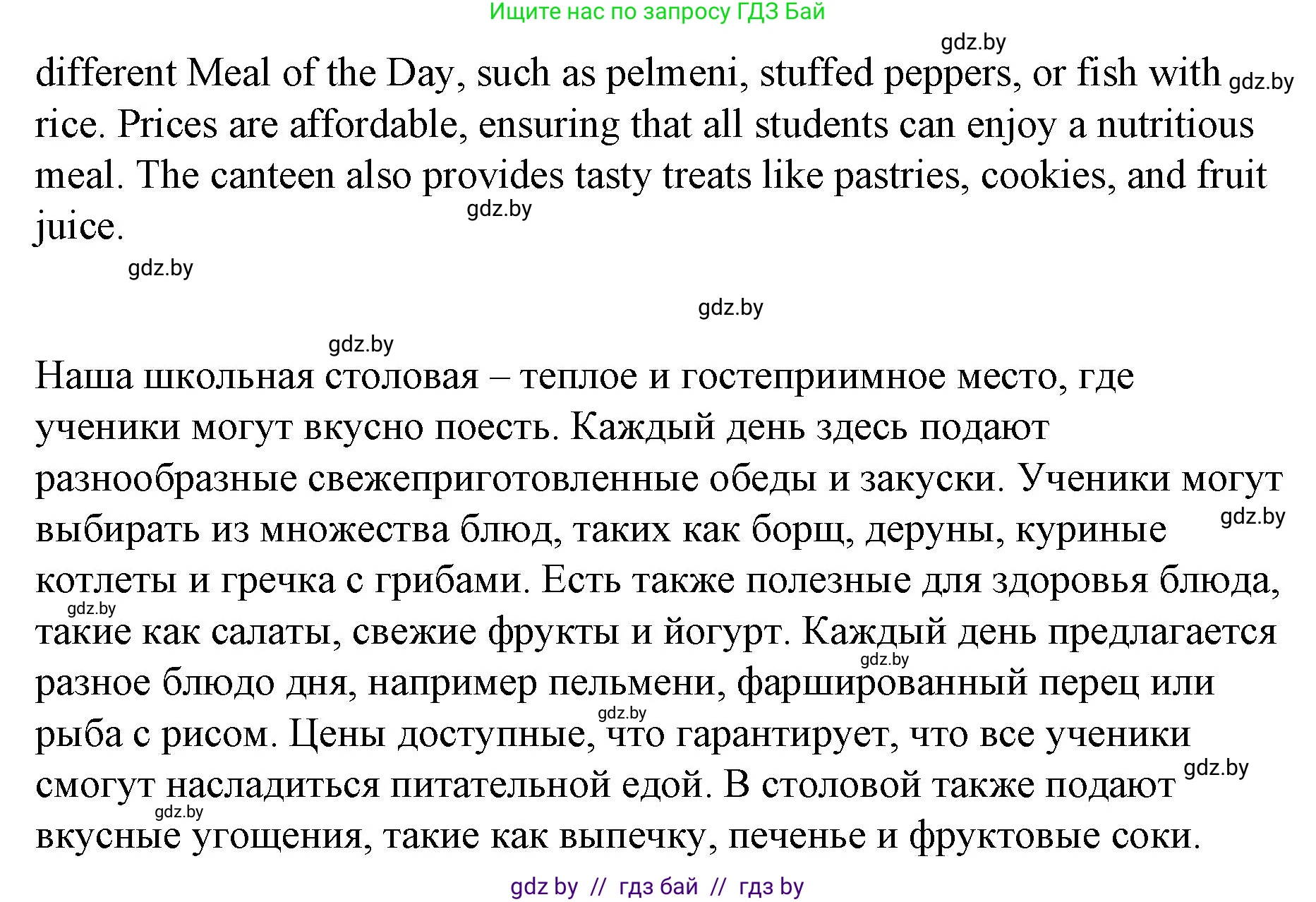 Ищите нас по запросу ГДЗ Бай

gdz.by

different Meal of the Day, such as pelmeni, stuffed peppers, or fish with gdz.by rice. Prices are affordable, ensuring that all students can enjoy a nutritious meal. The canteen also provides tasty treats like pastries, cookies, and fruit juice.

gdz.by

gdz.by

gdz.by

gdz.by

Наша школьная столовая – теплое и гостеприимное место, где ученики могут вкусно поесть. Каждый день здесь подают разнообразные свежеприготовленные обеды и закуски. Ученики могут выбирать из множества блюд, таких как борщ, деруны, куриные gdz.by котлеты и гречка с грибами. Есть также полезные для здоровья блюда, gdz.by такие как салаты, свежие фрукты и йогурт. Каждый день предлагается gdz.by разное блюдо дня, например пельмени, фаршированный перец или gdz.by рыба с рисом. Цены доступные, что гарантирует, что все ученики смогут насладиться питательной едой. В столовой также подают gdz.by gdz.by вкусные угощения, такие как выпечку, печенье и фруктовые соки.

gdz by // гдз бай // гдз by